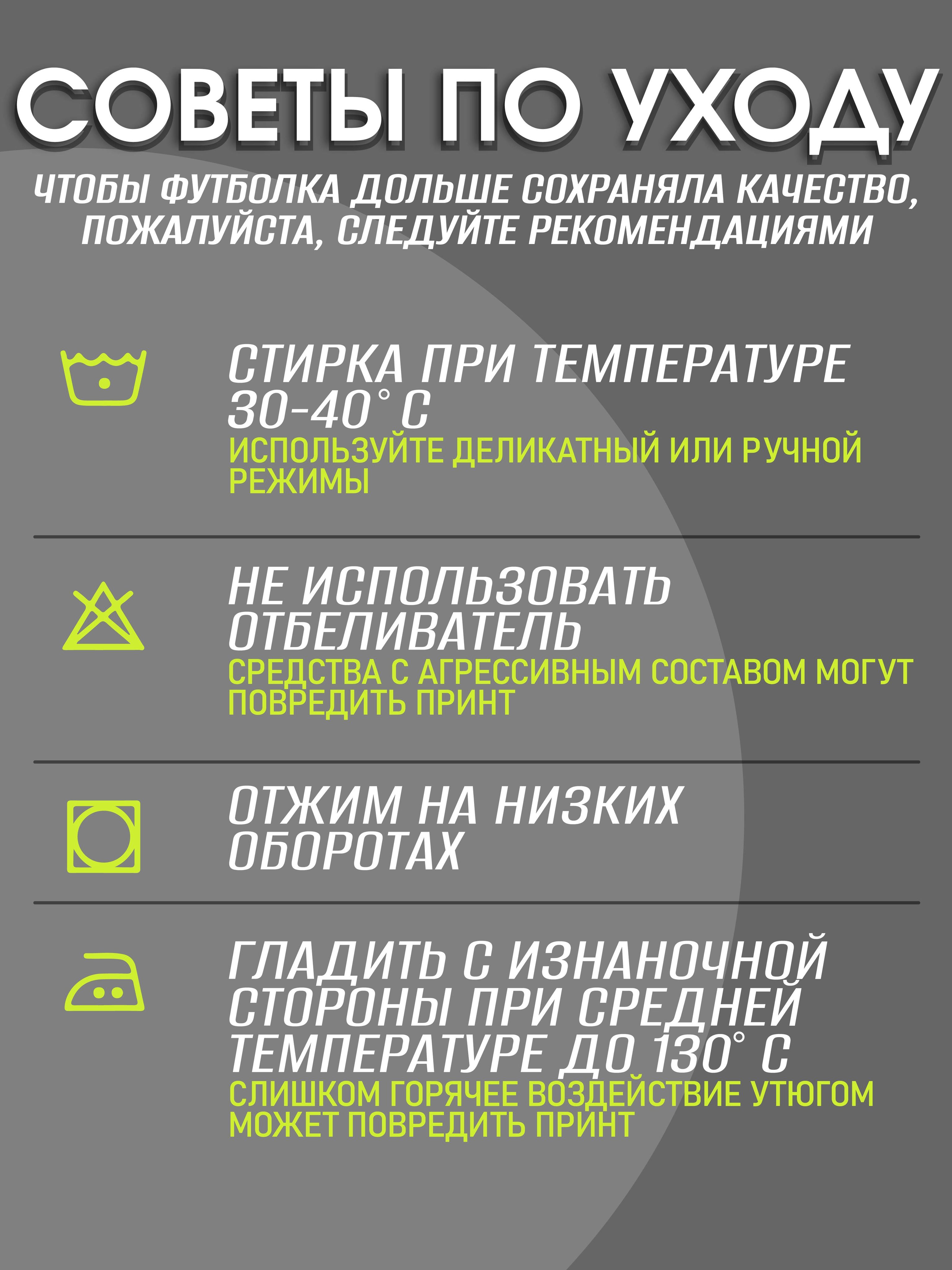 СОВЕТЫ ПО УХОДУ

ЧТОБЫ ФУТБОЛКА ДОЛЬШЕ СОХРАНЯЛА КАЧЕСТВО, ПОЖАЛУЙСТА, СЛЕДУЙТЕ РЕКОМЕНДАЦИЯМИ

СТИРКА ПРИ ТЕМПЕРАТУРЕ 30-40° С

ИСПОЛЬЗУЙТЕ ДЕЛИКАТНЫЙ ИЛИ РУЧНОЙ РЕЖИМЫ

НЕ ИСПОЛЬЗОВАТЬ ОТБЕЛИВАТЕЛЬ

СРЕДСТВА С АГРЕССИВНЫМ СОСТАВОМ МОГУТ ПОВРЕДИТЬ ПРИНТ

ОТЖИМ НА НИЗКИХ ОБОРОТАХ

ГЛАДИТЬ С ИЗНАНОЧНОЙ СТОРОНЫ ПРИ СРЕДНЕЙ ТЕМПЕРАТУРЕ ДО 130° С

СЛИШКОМ ГОРЯЧЕЕ ВОЗДЕЙСТВИЕ УТЮГОМ МОЖЕТ ПОВРЕДИТЬ ПРИНТ